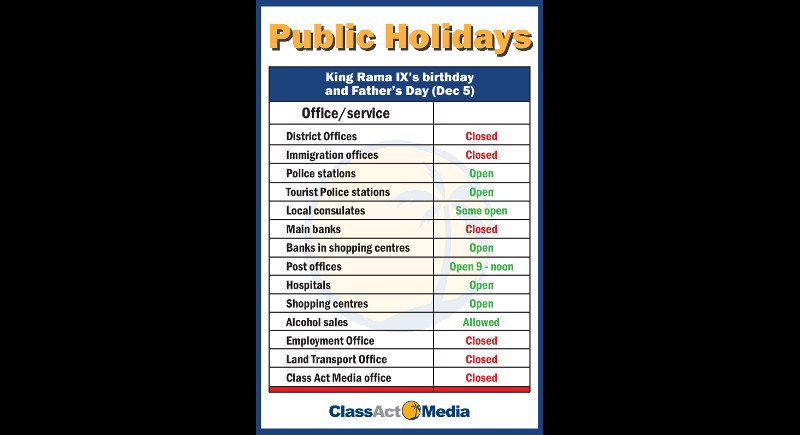 Public Holidays

King Rama IX's birthday and Father's Day (Dec 5)

| Office/service | |
|---|---|
| District Offices | Closed |
| Immigration offices | Closed |
| Police stations | Open |
| Tourist Police stations | Open |
| Local consulates | Some open |
| Main banks | Closed |
| Banks in shopping centres | Open |
| Post offices | Open 9 - noon |
| Hospitals | Open |
| Shopping centres | Open |
| Alcohol sales | Allowed |
| Employment Office | Closed |
| Land Transport Office | Closed |
| Class Act Media office | Closed |

ClassAct Media